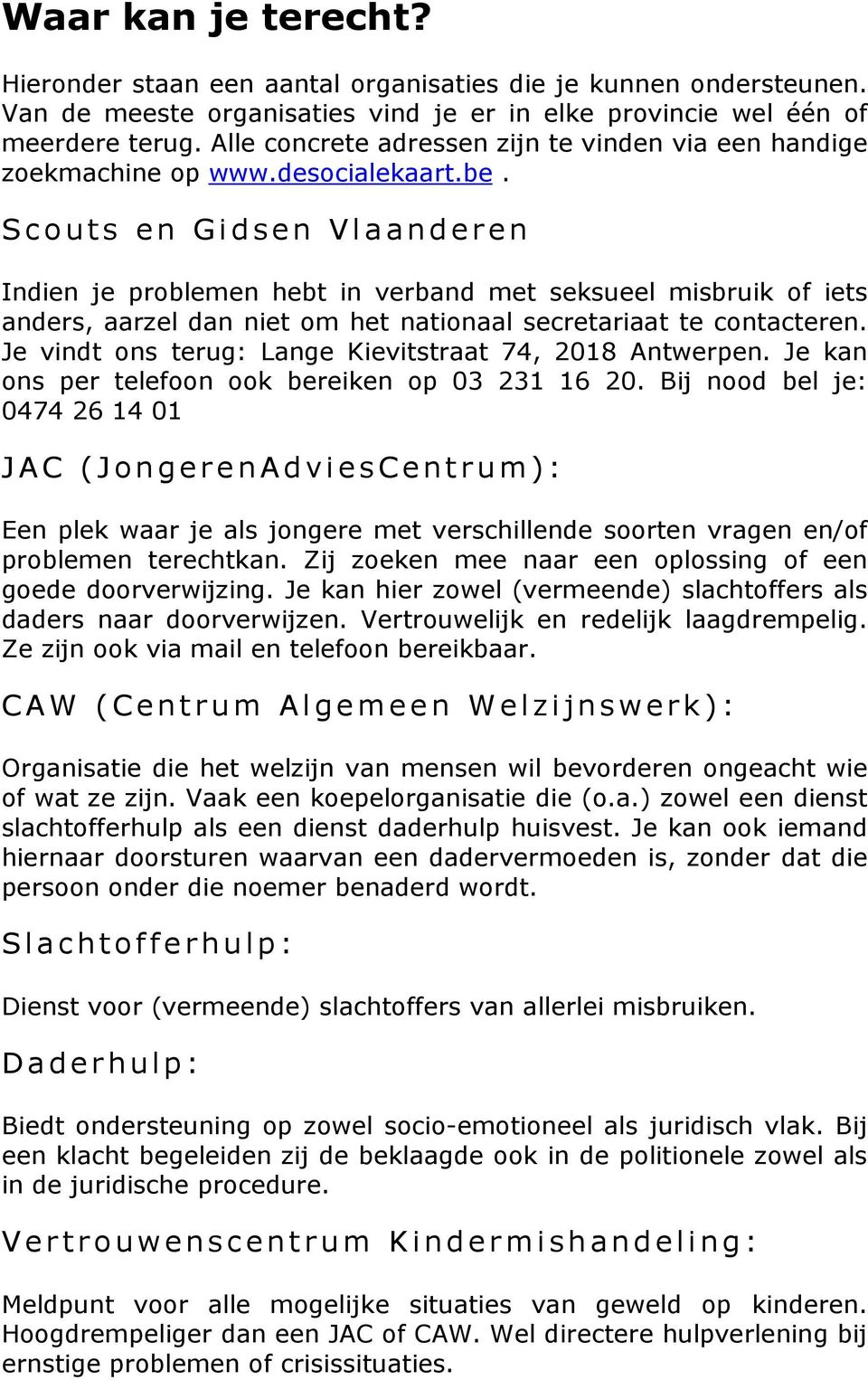 Waar kan je terecht?

Hieronder staan een aantal organisaties die je kunnen ondersteunen. Van de meeste organisaties vind je er in elke provincie wel één of meerdere terug. Alle concrete adressen zijn te vinden via een handige zoekmachine op www.desocialekaart.be .

Scouts en Gidsen Vlaanderen

Indien je problemen hebt in verband met seksueel misbruik of iets anders, aarzel dan niet om het nationaal secretariaat te contacteren. Je vindt ons terug: Lange Kievitstraat 74, 2018 Antwerpen. Je kan ons per telefoon ook bereiken op 03 231 16 20. Bij nood bel je: 0474 26 14 01

JAC (JongerenAdviesCentrum):

Een plek waar je als jongere met verschillende soorten vragen en/of problemen terechtkan. Zij zoeken mee naar een oplossing of een goede doorverwijzing. Je kan hier zowel (vermeende) slachtoffers als daders naar doorverwijzen. Vertrouwelijk en redelijk laagdrempelig. Ze zijn ook via mail en telefoon bereikbaar.

CAW (Centrum Algemeen Welzijnswerk):

Organisatie die het welzijn van mensen wil bevorderen ongeacht wie of wat ze zijn. Vaak een koepelorganisatie die (o.a.) zowel een dienst slachtofferhulp als een dienst daderhulp huisvest. Je kan ook iemand hiernaar doorsturen waarvan een dadervermoeden is, zonder dat die persoon onder die noemer benaderd wordt.

Slachtofferhulp:

Dienst voor (vermeende) slachtoffers van allerlei misbruiken.

Daderhulp:

Biedt ondersteuning op zowel socio-emotioneel als juridisch vlak. Bij een klacht begeleiden zij de beklaagde ook in de politionele zowel als in de juridische procedure.

Vertrouwenscentrum Kindermishandeling:

Meldpunt voor alle mogelijke situaties van geweld op kinderen. Hoogdrempeliger dan een JAC of CAW. Wel directere hulpverlening bij ernstige problemen of crisissituaties.